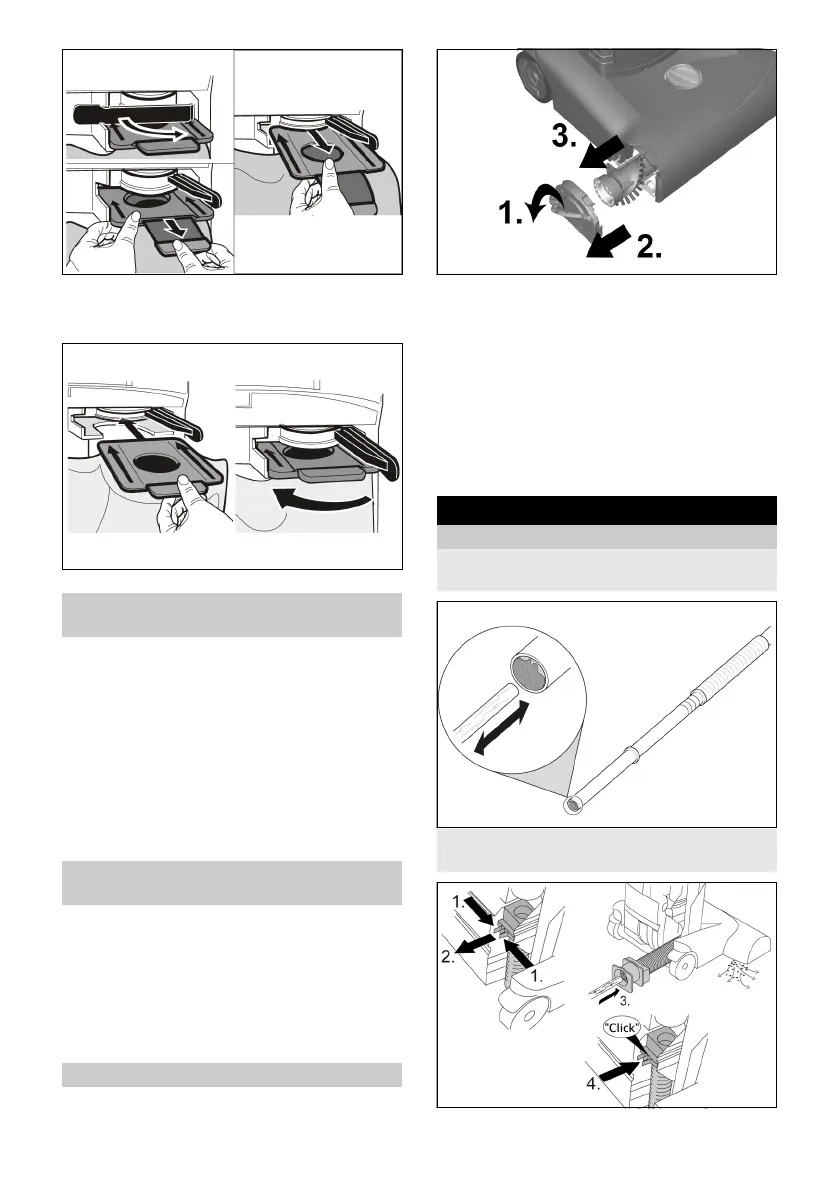 3.

1.

2.

1.

2.

1.

3.

"Click"

4.